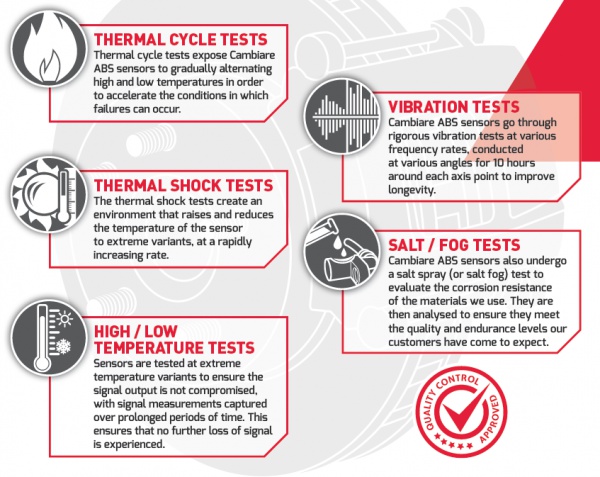 THERMAL CYCLE TESTS
Thermal cycle tests expose Cambiare ABS sensors to gradually alternating high and low temperatures in order to accelerate the conditions in which failures can occur.

THERMAL SHOCK TESTS
The thermal shock tests create an environment that raises and reduces the temperature of the sensor to extreme variants, at a rapidly increasing rate.

HIGH / LOW TEMPERATURE TESTS
Sensors are tested at extreme temperature variants to ensure the signal output is not compromised, with signal measurements captured over prolonged periods of time. This ensures that no further loss of signal is experienced.

VIBRATION TESTS
Cambiare ABS sensors go through rigorous vibration tests at various frequency rates, conducted at various angles for 10 hours around each axis point to improve longevity.

SALT / FOG TESTS
Cambiare ABS sensors also undergo a salt spray (or salt fog) test to evaluate the corrosion resistance of the materials we use. They are then analysed to ensure they meet the quality and endurance levels our customers have come to expect.

QUALITY CONTROL APPROVED